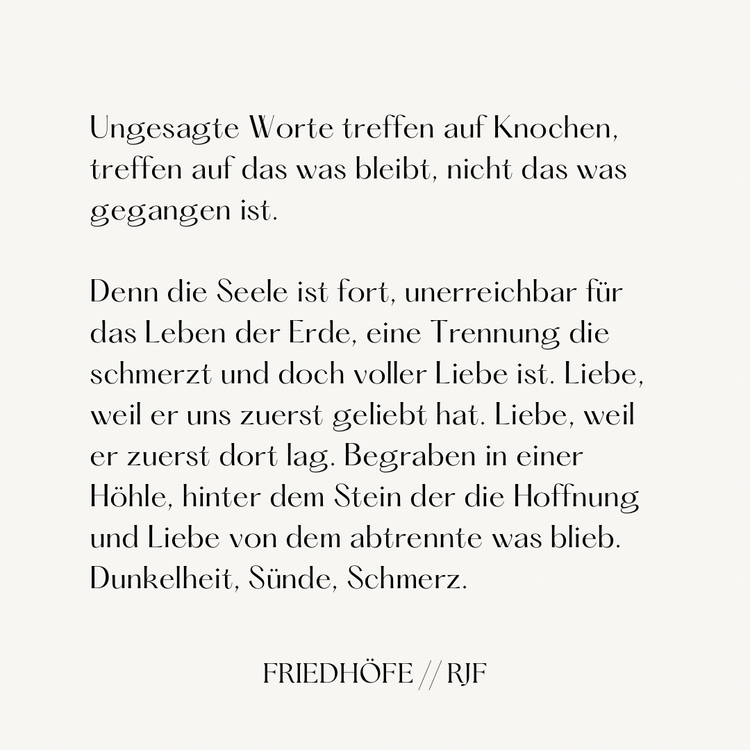 Ungesagte Worte treffen auf Knochen, treffen auf das was bleibt, nicht das was gegangen ist.

Denn die Seele ist fort, unerreichbar für das Leben der Erde, eine Trennung die schmerzt und doch voller Liebe ist. Liebe, weil er uns zuerst geliebt hat. Liebe, weil er zuerst dort lag. Begraben in einer Höhle, hinter dem Stein der die Hoffnung und Liebe von dem abtrennte was blieb. Dunkelheit, Sünde, Schmerz.

FRIEDHÖFE // RJF